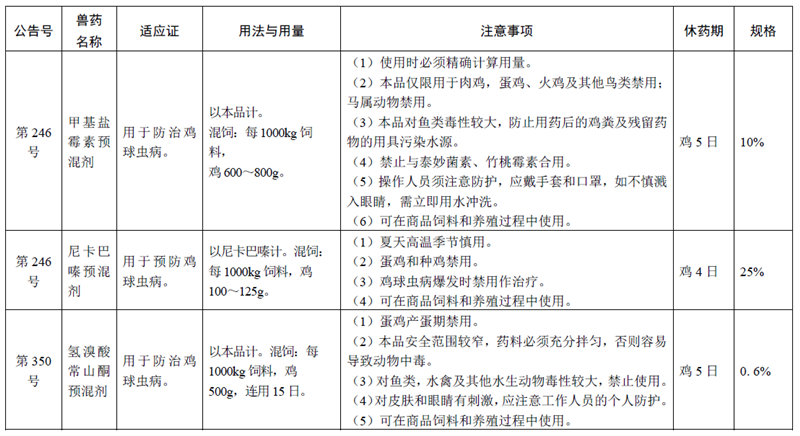 | 公告号 | 兽药名称 | 适应证 | 用法与用量 | 注意事项 | 休药期 | 规格 |
|---|---|---|---|---|---|---|
| 第 246 号 | 甲基盐霉素预混剂 | 用于防治鸡球虫病。 | 以本品计。混饲：每 1000kg 饲料，鸡 600～800g。 | （1）使用时必须精确计算用量。（2）本品仅限用于肉鸡，蛋鸡、火鸡及其他鸟类禁用；马属动物禁用。（3）本品对鱼类毒性较大，防止用药后的鸡粪及残留药物的用具污染水源。（4）禁止与泰妙菌素、竹桃霉素合用。（5）操作人员须注意防护，应戴手套和口罩，如不慎溅入眼睛，需立即用水冲洗。（6）可在商品饲料和养殖过程中使用。 | 鸡 5 日 | 10% |
| 第 246 号 | 尼卡巴嗪预混剂 | 用于预防鸡球虫病。 | 以尼卡巴嗪计。混饲：每 1000kg 饲料，鸡 100～125g。 | （1）夏天高温季节慎用。（2）蛋鸡和种鸡禁用。（3）鸡球虫病爆发时禁用作治疗。（4）可在商品饲料和养殖过程中使用。 | 鸡 4 日 | 25% |
| 第 350 号 | 氢溴酸常山酮预混剂 | 用于防治鸡球虫病。 | 以本品计。混饲：每 1000kg 饲料，鸡 500g，连用 15 日。 | （1）蛋鸡产蛋期禁用。（2）本品安全范围较窄，药料必须充分拌匀，否则容易导致动物中毒。（3）对鱼类，水禽及其他水生动物毒性较大，禁止使用。（4）对皮肤和眼睛有刺激，应注意工作人员的个人防护。（5）可在商品饲料和养殖过程中使用。 | 鸡 5 日 | 0. 6% |